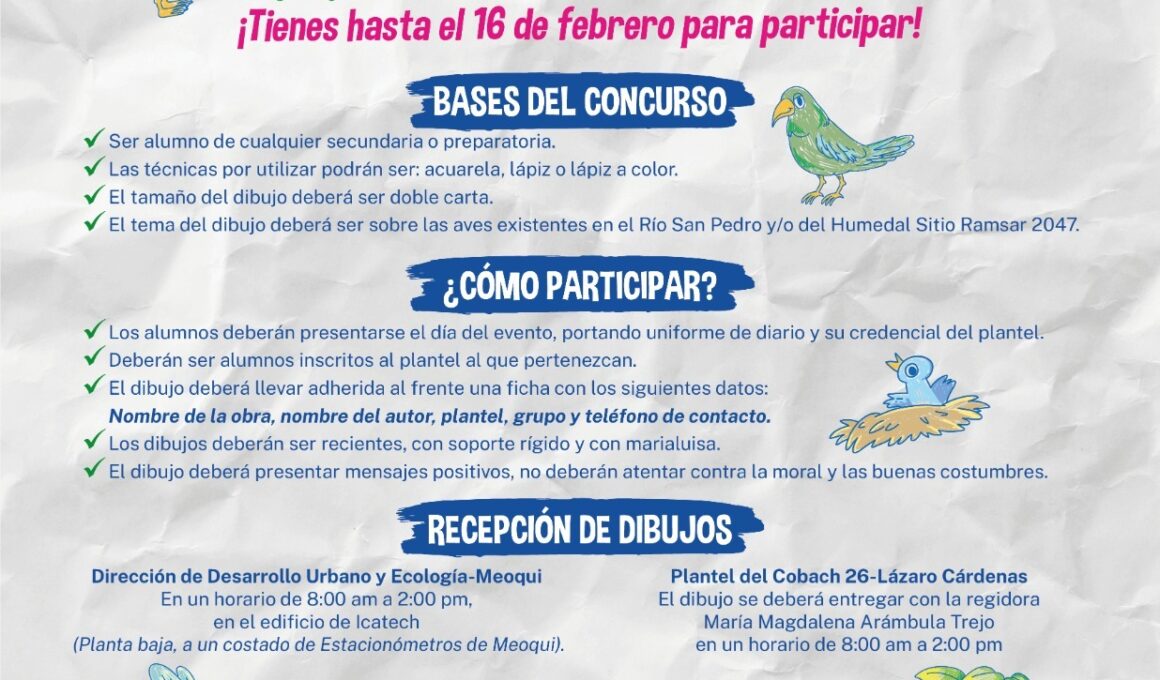 ¡Tienes hasta el 16 de febrero para participar!

BASES DEL CONCURSO

✓ Ser alumno de cualquier secundaria o preparatoria.
✓ Las técnicas por utilizar podrán ser: acuarela, lápiz o lápiz a color.
✓ El tamaño del dibujo deberá ser doble carta.
✓ El tema del dibujo deberá ser sobre las aves existentes en el Río San Pedro y/o del Humedal Sitio Ramsar 2047.

¿CÓMO PARTICIPAR?

✓ Los alumnos deberán presentarse el día del evento, portando uniforme de diario y su credencial del plantel.
✓ Deberán ser alumnos inscritos al plantel al que pertenezcan.
✓ El dibujo deberá llevar adherida al frente una ficha con los siguientes datos:
Nombre de la obra, nombre del autor, plantel, grupo y teléfono de contacto.
✓ Los dibujos deberán ser recientes, con soporte rígido y con marialuisa.
✓ El dibujo deberá presentar mensajes positivos, no deberán atentar contra la moral y las buenas costumbres.

RECEPCIÓN DE DIBUJOS

Dirección de Desarrollo Urbano y Ecología-Meoqui
En un horario de 8:00 am a 2:00 pm,
en el edificio de Icatech
(Planta baja, a un costado de Estacionómetros de Meoqui).

Plantel del Cobach 26-Lázaro Cárdenas
El dibujo se deberá entregar con la regidora
María Magdalena Arámbula Trejo
en un horario de 8:00 am a 2:00 pm